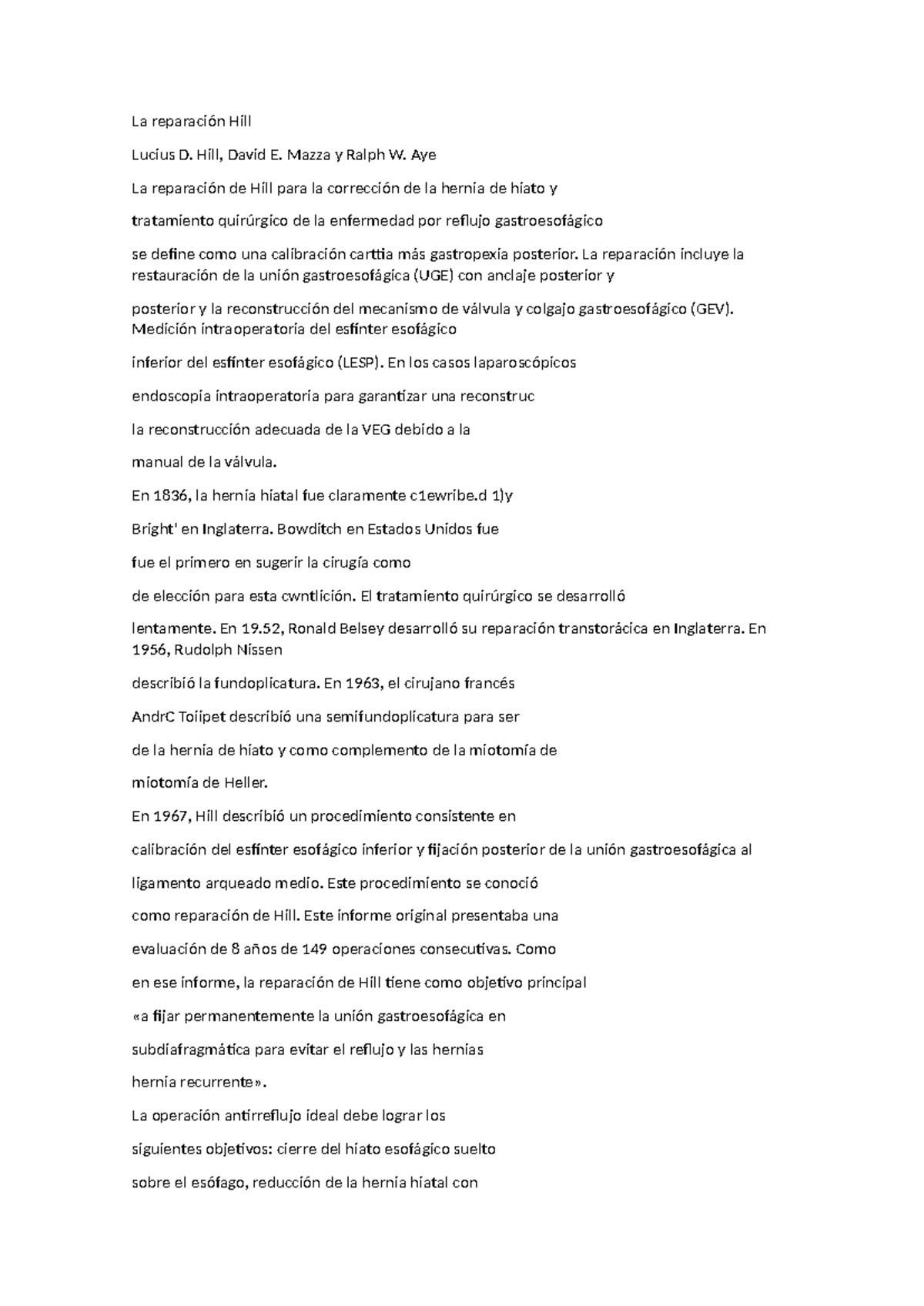 La reparación Hill

Lucius D. Hill, David E. Mazza y Ralph W. Aye

La reparación de Hill para la corrección de la hernia de hiato y

tratamiento quirúrgico de la enfermedad por reflujo gastroesofágico

se define como una calibración carttia más gastropexia posterior. La reparación incluye la restauración de la unión gastroesofágica (UGE) con anclaje posterior y

posterior y la reconstrucción del mecanismo de válvula y colgajo gastroesofágico (GEV). Medición intraoperatoria del esfínter esofágico

inferior del esfínter esofágico (LESP). En los casos laparoscópicos

endoscopia intraoperatoria para garantizar una reconstruc

la reconstrucción adecuada de la VEG debido a la

manual de la válvula.

En 1836, la hernia hiatal fue claramente c1ewribe.d 1)y

Bright' en Inglaterra. Bowditch en Estados Unidos fue

fue el primero en sugerir la cirugía como

de elección para esta cwntlición. El tratamiento quirúrgico se desarrolló

lentamente. En 19.52, Ronald Belsey desarrolló su reparación transtorácica en Inglaterra. En 1956, Rudolph Nissen

describió la fundoplicatura. En 1963, el cirujano francés

AndrC Toiipet describió una semifundoplicatura para ser

de la hernia de hiato y como complemento de la miotomía de

miotomía de Heller.

En 1967, Hill describió un procedimiento consistente en

calibración del esfínter esofágico inferior y fijación posterior de la unión gastroesofágica al

ligamento arqueado medio. Este procedimiento se conoció

como reparación de Hill. Este informe original presentaba una

evaluación de 8 años de 149 operaciones consecutivas. Como

en ese informe, la reparación de Hill tiene como objetivo principal

«a fijar permanentemente la unión gastroesofágica en

subdiafragmática para evitar el reflujo y las hernias

hernia recurrente».

La operación antirreflujo ideal debe lograr los

siguientes objetivos: cierre del hiato esofágico suelto

sobre el esófago, reducción de la hernia hiatal con